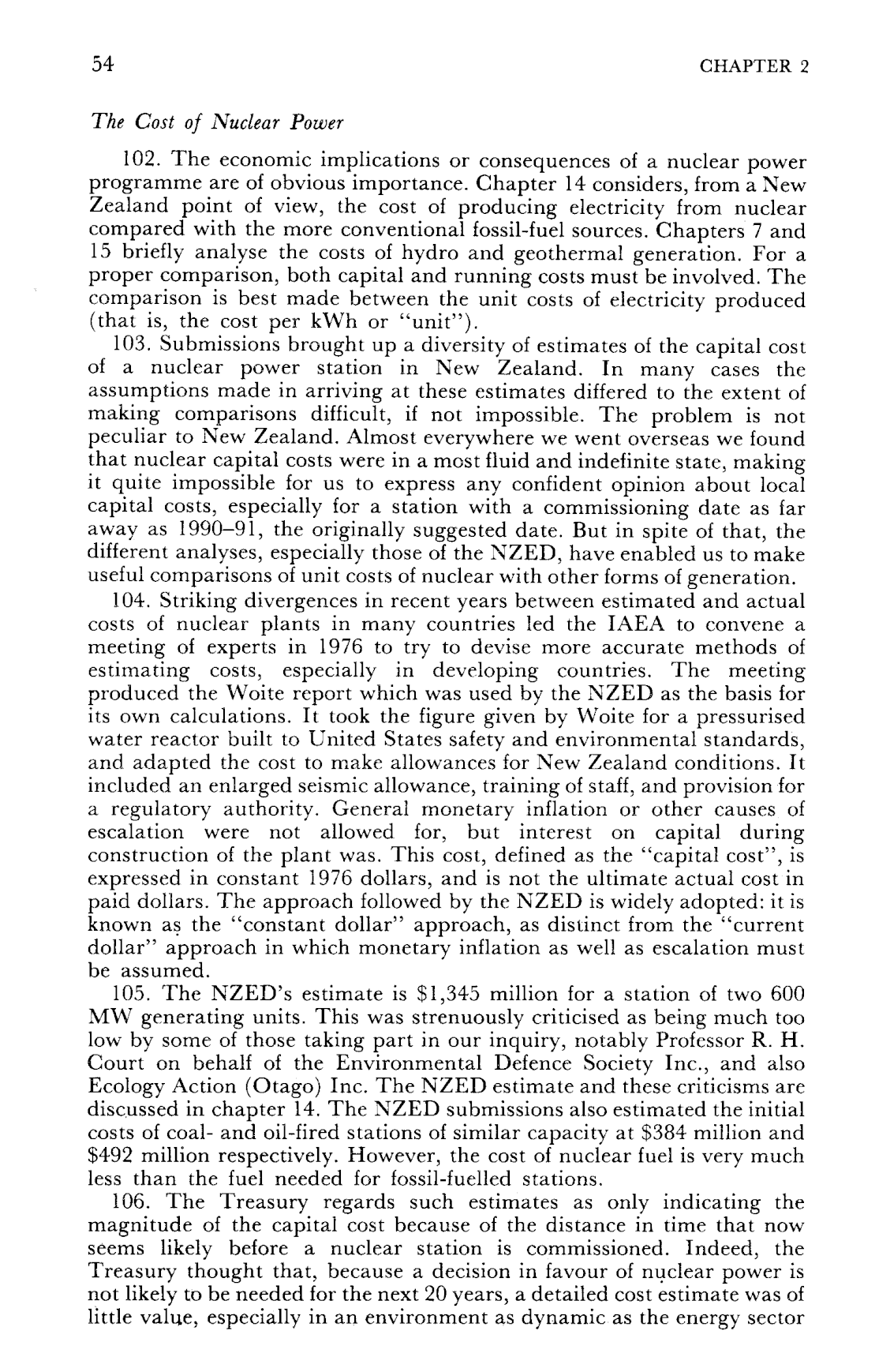 54 CHAPTER 2

The Cost of Nuclear Power

102. The economic implications or consequences of a nuclear power programme are of obvious importance. Chapter 14 considers, from a New Zealand point of view, the cost of producing electricity from nuclear compared with the more conventional fossil-fuel sources. Chapters 7 and 15 briefly analyse the costs of hydro and geothermal generation. For a proper comparison, both capital and running costs must be involved. The comparison is best made between the unit costs of electricity produced (that is, the cost per kWh or "unit").

103. Submissions brought up a diversity of estimates of the capital cost of a nuclear power station in New Zealand. In many cases the assumptions made in arriving at these estimates differed to the extent of making comparisons difficult, if not impossible. The problem is not peculiar to New Zealand. Almost everywhere we went overseas we found that nuclear capital costs were in a most fluid and indefinite state, making it quite impossible for us to express any confident opinion about local capital costs, especially for a station with a commissioning date as far away as 1990–91, the originally suggested date. But in spite of that, the different analyses, especially those of the NZED, have enabled us to make useful comparisons of unit costs of nuclear with other forms of generation.

104. Striking divergences in recent years between estimated and actual costs of nuclear plants in many countries led the IAEA to convene a meeting of experts in 1976 to try to devise more accurate methods of estimating costs, especially in developing countries. The meeting produced the Woite report which was used by the NZED as the basis for its own calculations. It took the figure given by Woite for a pressurised water reactor built to United States safety and environmental standards, and adapted the cost to make allowances for New Zealand conditions. It included an enlarged seismic allowance, training of staff, and provision for a regulatory authority. General monetary inflation or other causes of escalation were not allowed for, but interest on capital during construction of the plant was. This cost, defined as the "capital cost", is expressed in constant 1976 dollars, and is not the ultimate actual cost in paid dollars. The approach followed by the NZED is widely adopted: it is known as the "constant dollar" approach, as distinct from the "current dollar" approach in which monetary inflation as well as escalation must be assumed.

105. The NZED's estimate is $1,345 million for a station of two 600 MW generating units. This was strenuously criticised as being much too low by some of those taking part in our inquiry, notably Professor R. H. Court on behalf of the Environmental Defence Society Inc., and also Ecology Action (Otago) Inc. The NZED estimate and these criticisms are discussed in chapter 14. The NZED submissions also estimated the initial costs of coal- and oil-fired stations of similar capacity at $384 million and $492 million respectively. However, the cost of nuclear fuel is very much less than the fuel needed for fossil-fuelled stations.

106. The Treasury regards such estimates as only indicating the magnitude of the capital cost because of the distance in time that now seems likely before a nuclear station is commissioned. Indeed, the Treasury thought that, because a decision in favour of nuclear power is not likely to be needed for the next 20 years, a detailed cost estimate was of little value, especially in an environment as dynamic as the energy sector